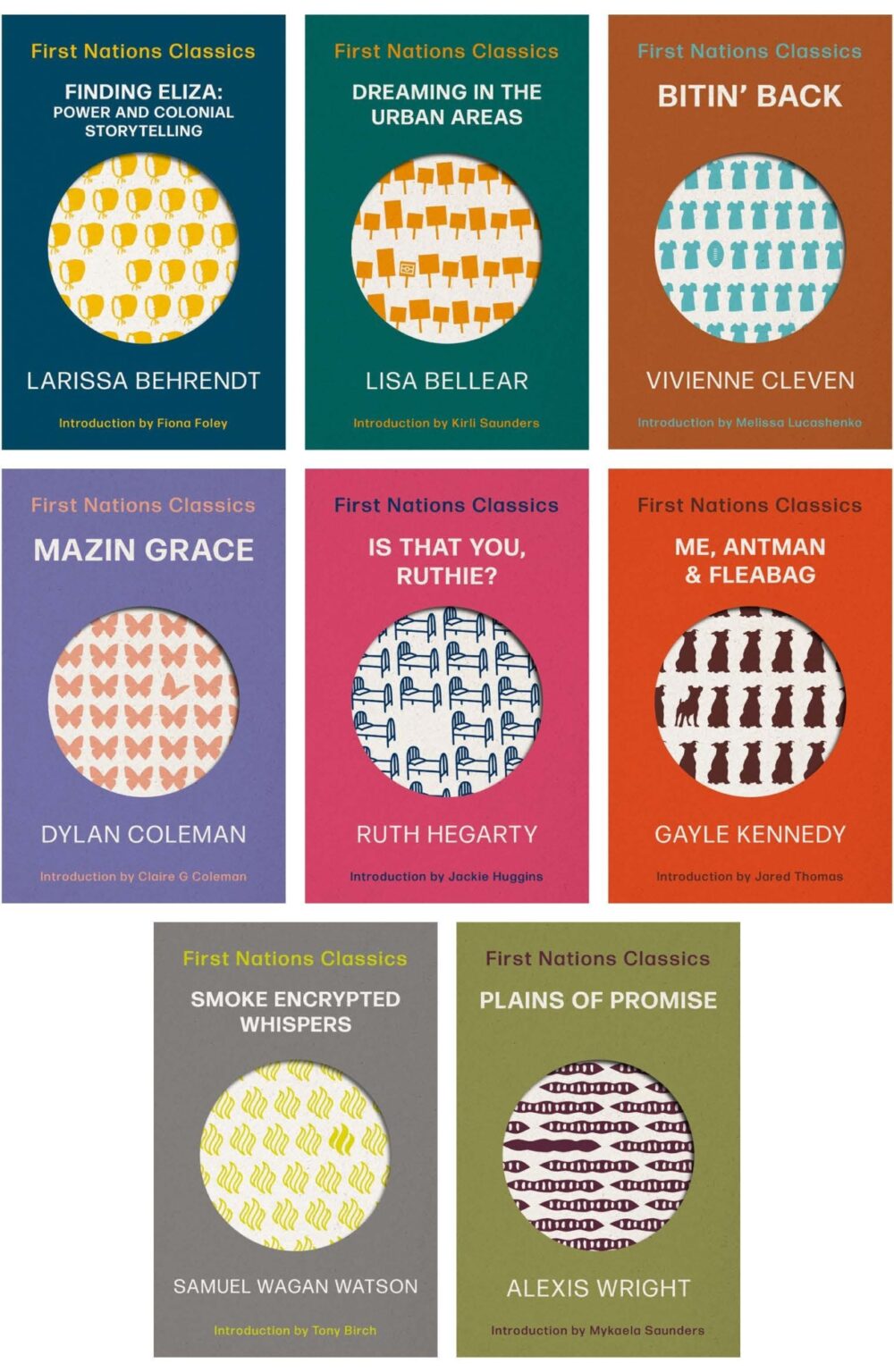 First Nations Classics

FINDING ELIZA: POWER AND COLONIAL STORYTELLING

LARISSA BEHRENDT

Introduction by Fiona Foley

First Nations Classics

DREAMING IN THE URBAN AREAS

LISA BELLEAR

Introduction by Kirli Saunders

First Nations Classics

BITIN' BACK

VIVIENNE CLEVEN

Introduction by Melissa Lucashenko

First Nations Classics

MAZIN GRACE

DYLAN COLEMAN

Introduction by Claire G Coleman

First Nations Classics

IS THAT YOU, RUTHIE?

RUTH HEGARTY

Introduction by Jackie Huggins

First Nations Classics

ME, ANTMAN & FLEABAG

GAYLE KENNEDY

Introduction by Jared Thomas

First Nations Classics

SMOKE ENCRYPTED WHISPERS

SAMUEL WAGAN WATSON

Introduction by Tony Birch

First Nations Classics

PLAINS OF PROMISE

ALEXIS WRIGHT

Introduction by Mykaela Saunders